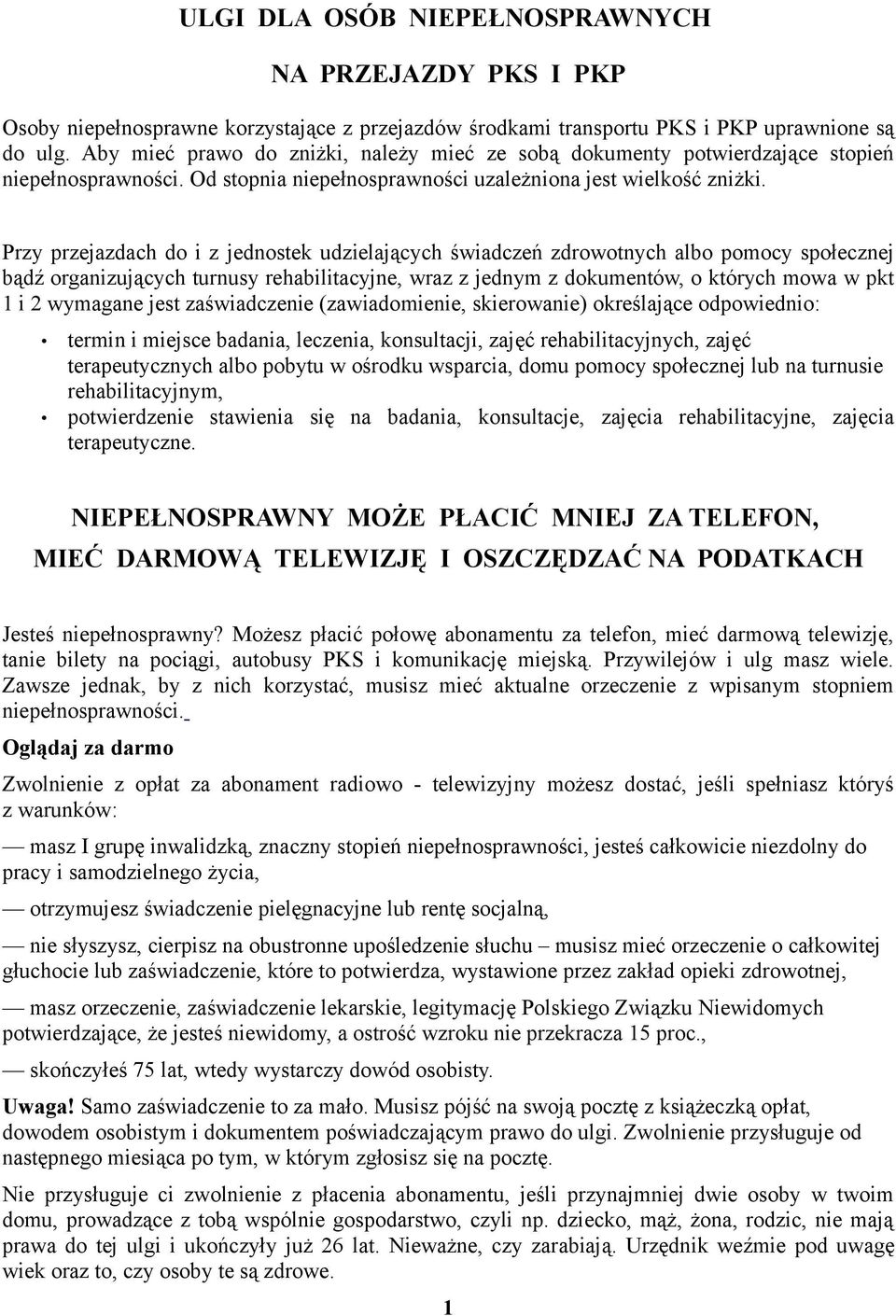 ULGI DLA OSÓB NIEPEŁNOSPRAWNYCH

NA PRZEJAZDY PKS I PKP

Osoby niepełnosprawne korzystające z przejazdów środkami transportu PKS i PKP uprawnione są do ulg. Aby mieć prawo do zniżki, należy mieć ze sobą dokumenty potwierdzające stopień niepełnosprawności. Od stopnia niepełnosprawności uzależniona jest wielkość zniżki.

Przy przejazdach do i z jednostek udzielających świadczeń zdrowotnych albo pomocy społecznej bądź organizujących turnusy rehabilitacyjne, wraz z jednym z dokumentów, o których mowa w pkt 1 i 2 wymagane jest zaświadczenie (zawiadomienie, skierowanie) określające odpowiednio:

• termin i miejsce badania, leczenia, konsultacji, zajęć rehabilitacyjnych, zajęć terapeutycznych albo pobytu w ośrodku wsparcia, domu pomocy społecznej lub na turnusie rehabilitacyjnym,
• potwierdzenie stawienia się na badania, konsultacje, zajęcia rehabilitacyjne, zajęcia terapeutyczne.

NIEPEŁNOSPRAWNY MOŻE PŁACIĆ MNIEJ ZA TELEFON,
MIEĆ DARMOWĄ TELEWIZJĘ I OSZCZĘDZAĆ NA PODATKACH

Jesteś niepełnosprawny? Możesz płacić połowę abonamentu za telefon, mieć darmową telewizję, tanie bilety na pociągi, autobusy PKS i komunikację miejską. Przywilejów i ulg masz wiele. Zawsze jednak, by z nich korzystać, musisz mieć aktualne orzeczenie z wpisanym stopniem niepełnosprawności.

Oglądaj za darmo

Zwolnienie z opłat za abonament radiowo - telewizyjny możesz dostać, jeśli spełniasz któryś z warunków:

— masz I grupę inwalidzką, znaczny stopień niepełnosprawności, jesteś całkowicie niezdolny do pracy i samodzielnego życia,

— otrzymujesz świadczenie pielęgnacyjne lub rentę socjalną,

— nie słyszysz, cierpisz na obustronne upośledzenie słuchu – musisz mieć orzeczenie o całkowitej głuchocie lub zaświadczenie, które to potwierdza, wystawione przez zakład opieki zdrowotnej,

— masz orzeczenie, zaświadczenie lekarskie, legitymację Polskiego Związku Niewidomych potwierdzające, że jesteś niewidomy, a ostrość wzroku nie przekracza 15 proc.,

— skończyłeś 75 lat, wtedy wystarczy dowód osobisty.

Uwaga! Samo zaświadczenie to za mało. Musisz pójść na swoją pocztę z książeczką opłat, dowodem osobistym i dokumentem poświadczającym prawo do ulgi. Zwolnienie przysługuje od następnego miesiąca po tym, w którym zgłosisz się na pocztę.

Nie przysługuje ci zwolnienie z płacenia abonamentu, jeśli przynajmniej dwie osoby w twoim domu, prowadzące z tobą wspólnie gospodarstwo, czyli np. dziecko, mąż, żona, rodzic, nie mają prawa do tej ulgi i ukończyły już 26 lat. Nieważne, czy zarabiają. Urzędnik weźmie pod uwagę wiek oraz to, czy osoby te są zdrowe.

1